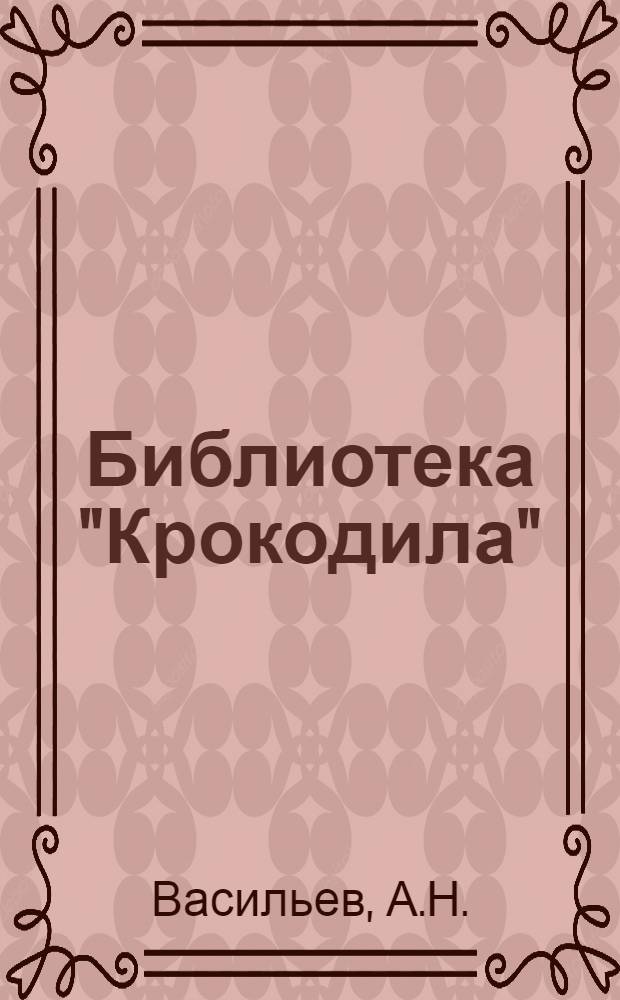 Библиотека "Крокодила"

Васильев, А.Н.